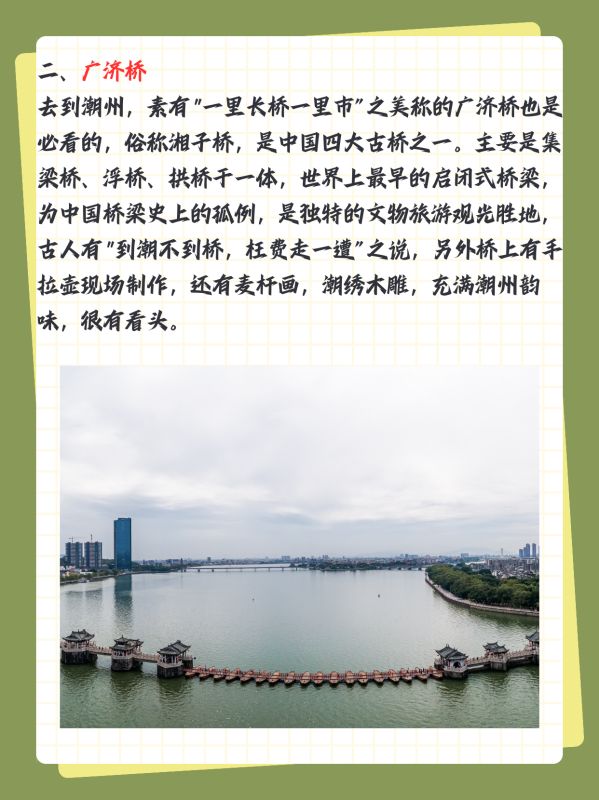 二、广济桥

去到潮州，素有“一里长桥一里市”之美称的广济桥也是必看的，俗称湘子桥，是中国四大古桥之一。主要是集梁桥、浮桥、拱桥于一体，世界上最早的启闭式桥梁，为中国桥梁史上的孤例，是独特的文物旅游观光胜地，古人有“到潮不到桥，枉费走一遭”之说，另外桥上有手拉壶现场制作，还有麦杆画，潮绣木雕，充满潮州韵味，很有看头。